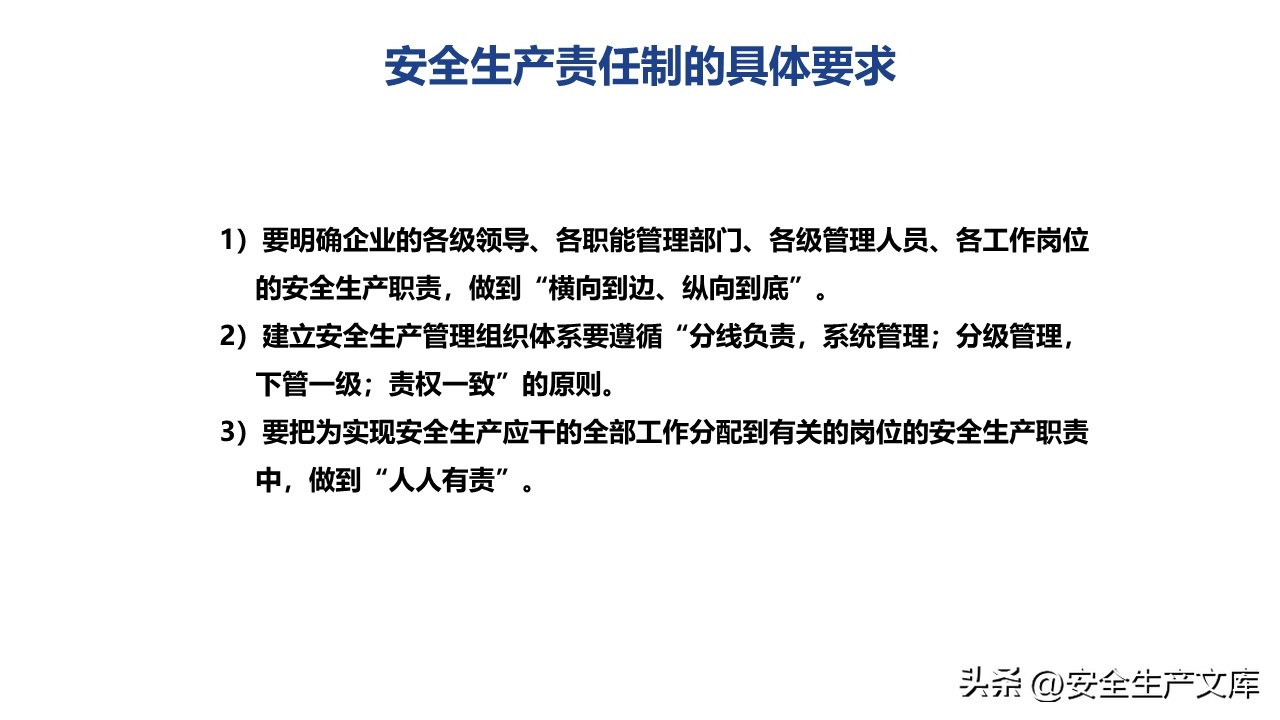 安全生产责任制的具体要求

1）要明确企业的各级领导、各职能管理部门、各级管理人员、各工作岗位的安全生产职责，做到“横向到边、纵向到底”。

2）建立安全生产管理组织体系要遵循“分线负责，系统管理；分级管理，下管一级；责权一致”的原则。

3）要把为实现安全生产应干的全部工作分配到有关的岗位的安全生产职责中，做到“人人有责”。

头条 @安全生产文库